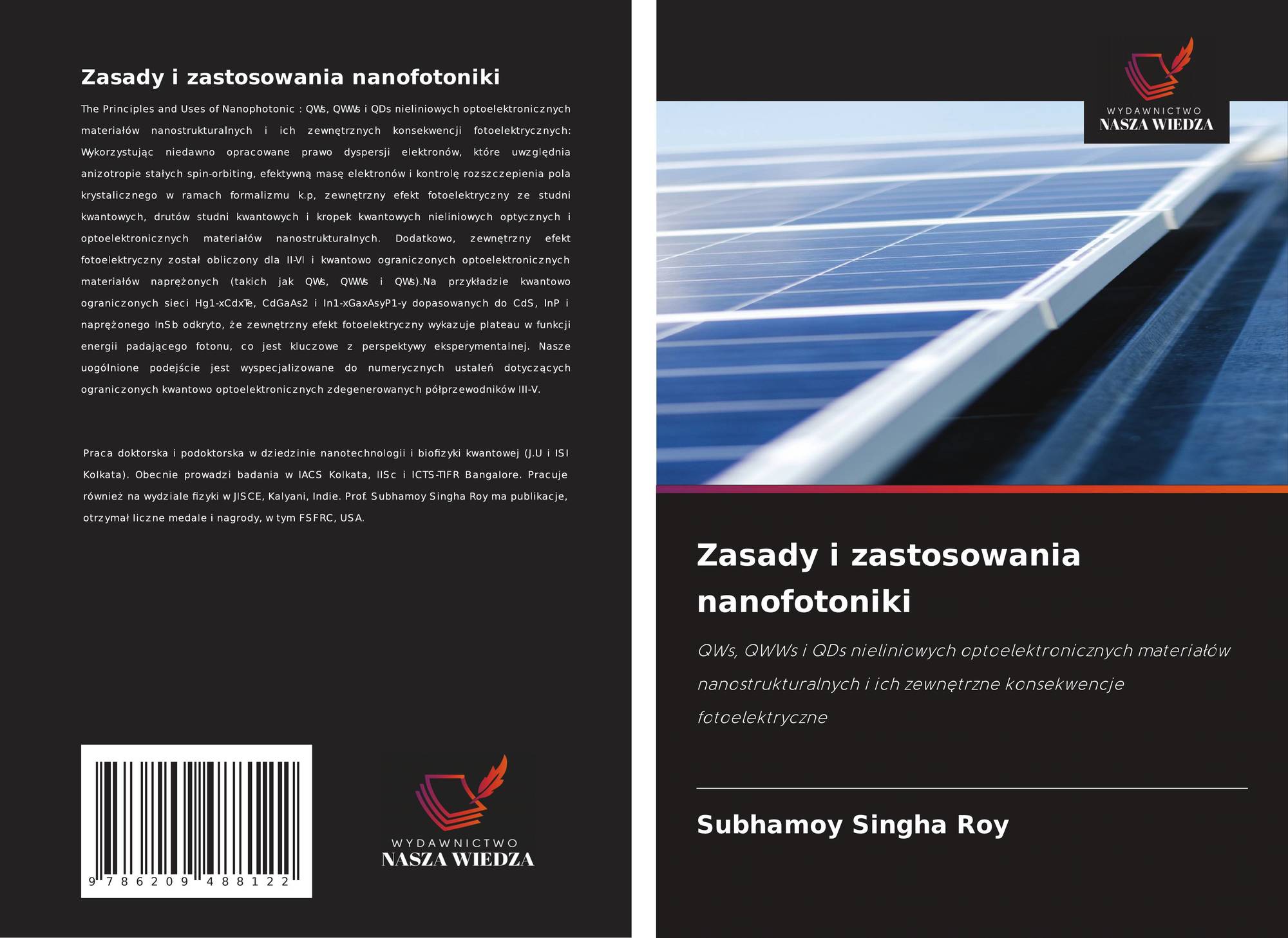 Zasady i zastosowania nanofotoniki

The Principles and Uses of Nanophotonic : QWs, QWWs i QDs nieliniowych optoelektronicznych materiałów nanostrukturalnych i ich zewnętrznych konsekwencji fotoelektrycznych: Wykorzystując niedawno opracowane prawo dyspersji elektronów, które uwzględnia anizotropie stałych spin-orbiting, efektywną masę elektronów i kontrolę rozszczepienia pola krystalicznego w ramach formalizmu k.p, zewnętrzny efekt fotoelektryczny ze studni kwantowych, drutów studni kwantowych i kropek kwantowych nieliniowych optycznych i optoelektronicznych materiałów nanostrukturalnych. Dodatkowo, zewnętrzny efekt fotoelektryczny został obliczony dla II-VI i kwantowo ograniczonych optoelektronicznych materiałów naprężonych (takich jak QWs, QWWs i QWs).Na przykładzie kwantowo ograniczonych sieci Hg1-xCdxTe, CdGaAs2 i In1-xGaxAsyP1-y dopasowanych do CdS, InP i naprężonego InSb odkryto, że zewnętrzny efekt fotoelektryczny wykazuje plateau w funkcji energii padającego fotonu, co jest kluczowe z perspektywy eksperymentalnej. Nasze uogólnione podejście jest wyspecjalizowane do numerycznych ustaleń dotyczących ograniczonych kwantowo optoelektronicznych zdegenerowanych półprzewodników III-V.

Praca doktorska i podoktorska w dziedzinie nanotechnologii i biofizyki kwantowej (J.U i ISI Kolkata). Obecnie prowadzi badania w IACS Kolkata, IISc i ICTS-TIFR Bangalore. Pracuje również na wydziale fizyki w JISCE, Kalyani, Indie. Prof. Subhamoy Singha Roy ma publikacje, otrzymał liczne medale i nagrody, w tym FSFRC, USA.

9 786209 488122

WYDAWNICTWO
NASZA WIEDZA

WYDAWNICTWO
NASZA WIEDZA

Zasady i zastosowania nanofotoniki

QWs, QWWs i QDs nieliniowych optoelektronicznych materiałów nanostrukturalnych i ich zewnętrzne konsekwencje fotoelektryczne

Subhamoy Singha Roy